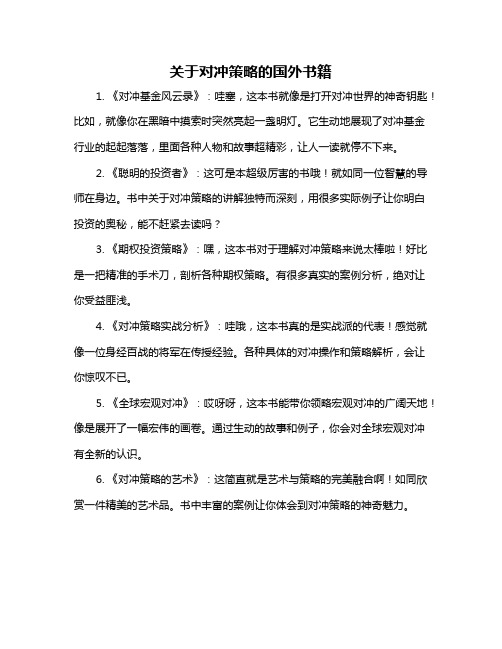 关于对冲策略的国外书籍

1.《对冲基金风云录》：哇塞，这本书就像是打开对冲世界的神奇钥匙！比如，就像你在黑暗中摸索时突然亮起一盏明灯。它生动地展现了对冲基金行业的起起落落，里面各种人物和故事超精彩，让人一读就停不下来。

2.《聪明的投资者》：这可是本超级厉害的书哦！就如同一位智慧的导师在身边。书中关于对冲策略的讲解独特而深刻，用很多实际例子让你明白投资的奥秘，能不赶紧去读吗？

3.《期权投资策略》：嘿，这本书对于理解对冲策略来说太棒啦！好比是一把精准的手术刀，剖析各种期权策略。有很多真实的案例分析，绝对让你受益匪浅。

4.《对冲策略实战分析》：哇哦，这本书真的是实战派的代表！感觉就像一位身经百战的将军在传授经验。各种具体的对冲操作和策略解析，会让你惊叹不已。

5.《全球宏观对冲》：哎呀呀，这本书能带你领略宏观对冲的广阔天地！像是展开了一幅宏伟的画卷。通过生动的故事和例子，你会对全球宏观对冲有全新的认识。

6.《对冲策略的艺术》：这简直就是艺术与策略的完美融合啊！如同欣赏一件精美的艺术品。书中丰富的案例让你体会到对冲策略的神奇魅力。